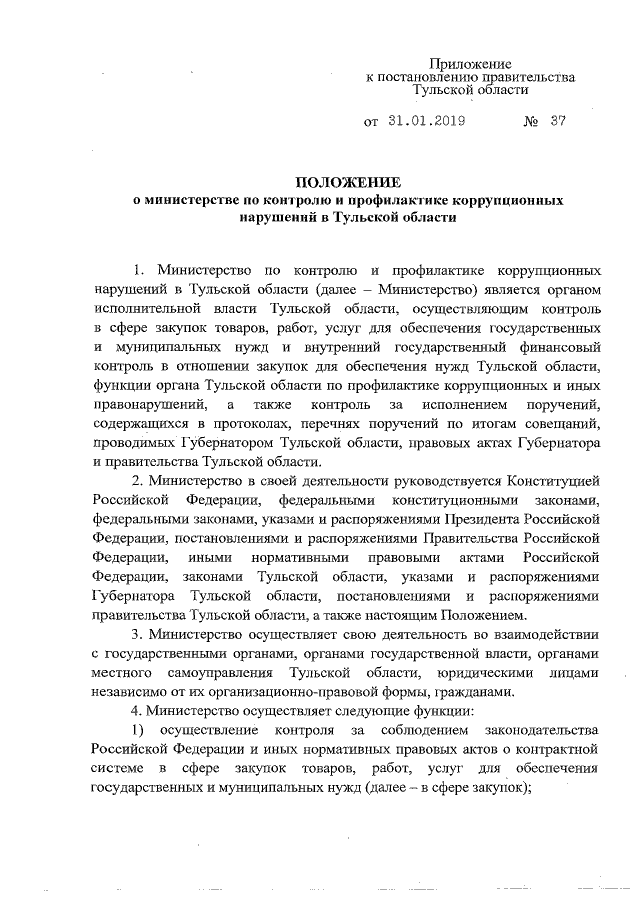 Приложение
к постановлению правительства
Тульской области

от 31.01.2019 № 37

ПОЛОЖЕНИЕ
о министерстве по контролю и профилактике коррупционных нарушений в Тульской области

1. Министерство по контролю и профилактике коррупционных нарушений в Тульской области (далее – Министерство) является органом исполнительной власти Тульской области, осуществляющим контроль в сфере закупок товаров, работ, услуг для обеспечения государственных и муниципальных нужд и внутренний государственный финансовый контроль в отношении закупок для обеспечения нужд Тульской области, функции органа Тульской области по профилактике коррупционных и иных правонарушений, а также контроль за исполнением поручений, содержащихся в протоколах, перечнях поручений по итогам совещаний, проводимых Губернатором Тульской области, правовых актах Губернатора и правительства Тульской области.

2. Министерство в своей деятельности руководствуется Конституцией Российской Федерации, федеральными конституционными законами, федеральными законами, указами и распоряжениями Президента Российской Федерации, постановлениями и распоряжениями Правительства Российской Федерации, иными нормативными правовыми актами Российской Федерации, законами Тульской области, указами и распоряжениями Губернатора Тульской области, постановлениями и распоряжениями правительства Тульской области, а также настоящим Положением.

3. Министерство осуществляет свою деятельность во взаимодействии с государственными органами, органами государственной власти, органами местного самоуправления Тульской области, юридическими лицами независимо от их организационно-правовой формы, гражданами.

4. Министерство осуществляет следующие функции:

1) осуществление контроля за соблюдением законодательства Российской Федерации и иных нормативных правовых актов о контрактной системе в сфере закупок товаров, работ, услуг для обеспечения государственных и муниципальных нужд (далее – в сфере закупок);